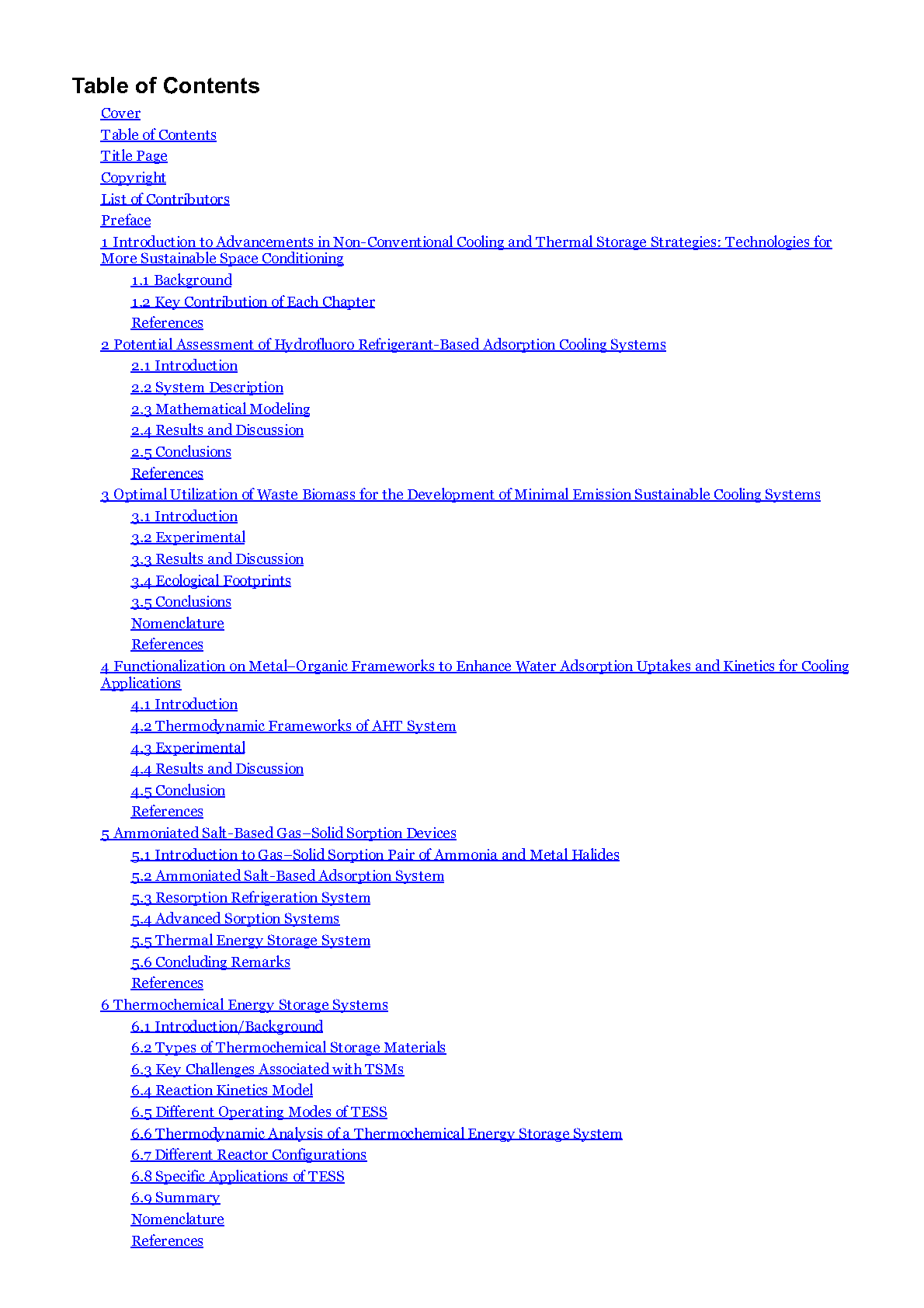 Table of Contents

Cover
Table of Contents
Title Page
Copyright
List of Contributors
Preface
1 Introduction to Advancements in Non-Conventional Cooling and Thermal Storage Strategies: Technologies for More Sustainable Space Conditioning
1.1 Background
1.2 Key Contribution of Each Chapter
References
2 Potential Assessment of Hydrofluoro Refrigerant-Based Adsorption Cooling Systems
2.1 Introduction
2.2 System Description
2.3 Mathematical Modeling
2.4 Results and Discussion
2.5 Conclusions
References
3 Optimal Utilization of Waste Biomass for the Development of Minimal Emission Sustainable Cooling Systems
3.1 Introduction
3.2 Experimental
3.3 Results and Discussion
3.4 Ecological Footprints
3.5 Conclusions
Nomenclature
References
4 Functionalization on Metal–Organic Frameworks to Enhance Water Adsorption Uptakes and Kinetics for Cooling Applications
4.1 Introduction
4.2 Thermodynamic Frameworks of AHT System
4.3 Experimental
4.4 Results and Discussion
4.5 Conclusion
References
5 Ammoniated Salt-Based Gas–Solid Sorption Devices
5.1 Introduction to Gas–Solid Sorption Pair of Ammonia and Metal Halides
5.2 Ammoniated Salt-Based Adsorption System
5.3 Resorption Refrigeration System
5.4 Advanced Sorption Systems
5.5 Thermal Energy Storage System
5.6 Concluding Remarks
References
6 Thermochemical Energy Storage Systems
6.1 Introduction/Background
6.2 Types of Thermochemical Storage Materials
6.3 Key Challenges Associated with TSMs
6.4 Reaction Kinetics Model
6.5 Different Operating Modes of TESS
6.6 Thermodynamic Analysis of a Thermochemical Energy Storage System
6.7 Different Reactor Configurations
6.8 Specific Applications of TESS
6.9 Summary
Nomenclature
References